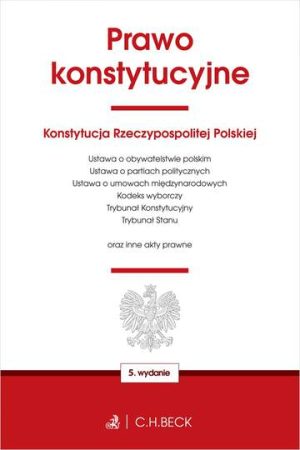 Prawo konstytucyjne

Konstytucja Rzeczypospolitej Polskiej

Ustawa o obywatelstwie polskim
Ustawa o partiach politycznych
Ustawa o umowach międzynarodowych
Kodeks wyborczy
Trybunał Konstytucyjny
Trybunał Stanu

oraz inne akty prawne

5. wydanie

C.H.BECK